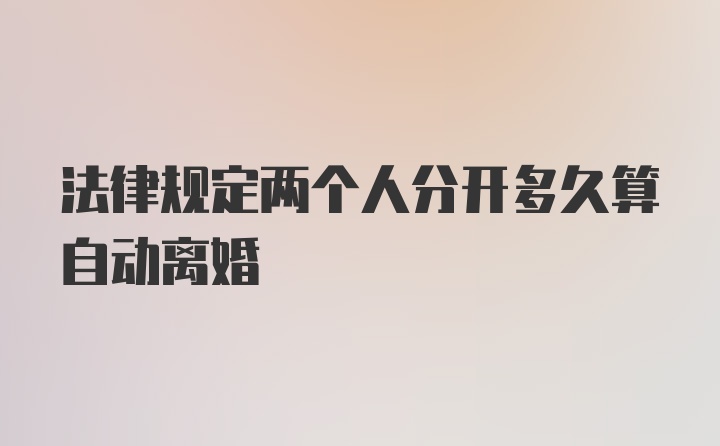 法律规定两个人分开多久算自动离婚